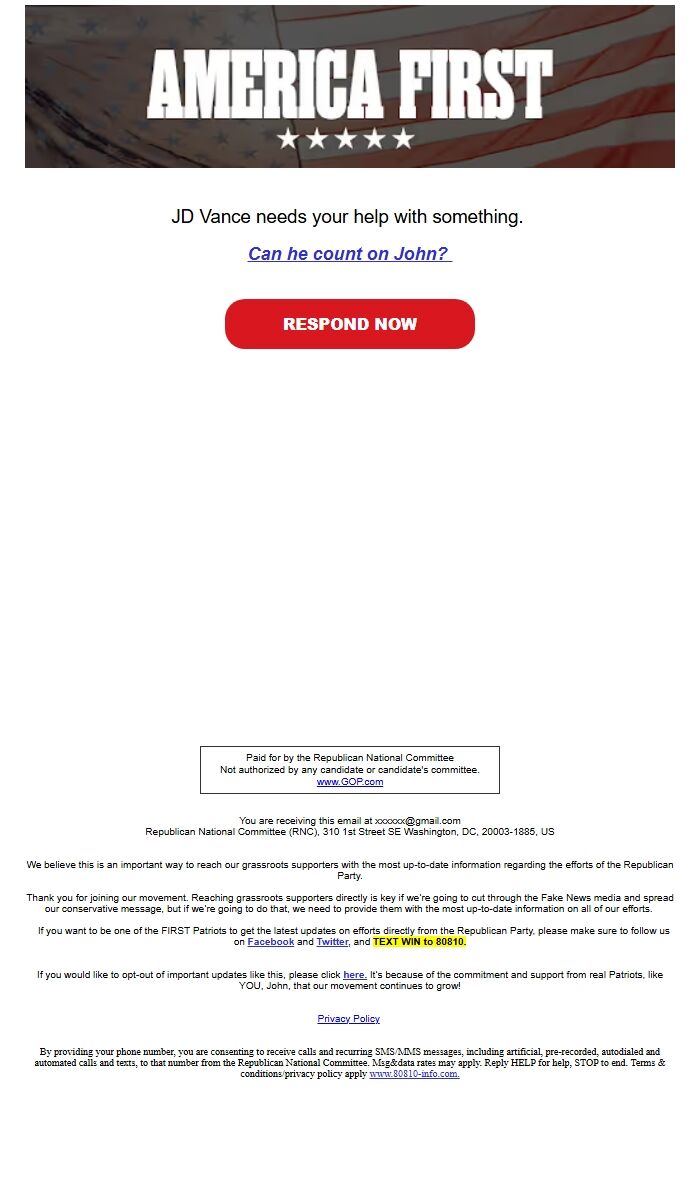 AMERICA FIRST
★★★★★

JD Vance needs your help with something.

Can he count on John?

RESPOND NOW

Paid for by the Republican National Committee
Not authorized by any candidate or candidate's committee.
www.GOP.com

You are receiving this email at xxxxxx@gmail.com
Republican National Committee (RNC), 310 1st Street SE Washington, DC, 20003-1885, US

We believe this is an important way to reach our grassroots supporters with the most up-to-date information regarding the efforts of the Republican Party.

Thank you for joining our movement. Reaching grassroots supporters directly is key if we're going to cut through the Fake News media and spread our conservative message, but if we're going to do that, we need to provide them with the most up-to-date information on all of our efforts.

If you want to be one of the FIRST Patriots to get the latest updates on efforts directly from the Republican Party, please make sure to follow us on Facebook and Twitter, and TEXT WIN to 80810.

If you would like to opt-out of important updates like this, please click here. It's because of the commitment and support from real Patriots, like YOU, John, that our movement continues to grow!

Privacy Policy

By providing your phone number, you are consenting to receive calls and recurring SMS/MMS messages, including artificial, pre-recorded, autodialed and automated calls and texts, to that number from the Republican National Committee. Msg&data rates may apply. Reply HELP for help, STOP to end. Terms & conditions/privacy policy apply www.80810-info.com.